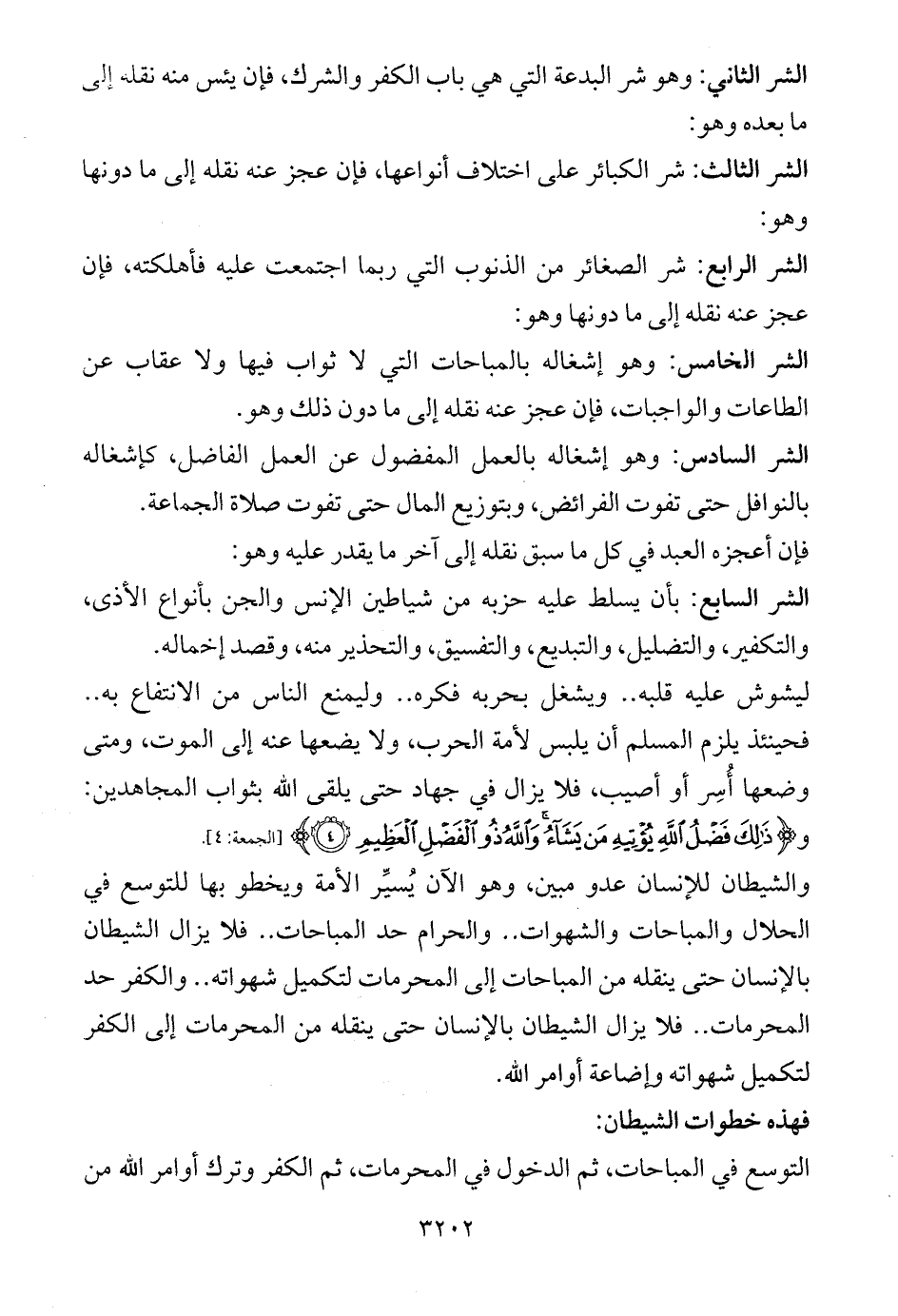 الشر الثاني: وهو شر البدعة التي هي باب الكفر والشرك، فإن يئس منه نقله إلى ما بعده وهو:

الشر الثالث: شر الكبائر على اختلاف أنواعها، فإن عجز عنه نقله إلى ما دونها وهو:

الشر الرابع: شر الصغائر من الذنوب التي ربما اجتمعت عليه فأهلكته، فإن عجز عنه نقله إلى ما دونها وهو:

الشر الخامس: وهو إشغاله بالمباحات التي لا ثواب فيها ولا عقاب عن الطاعات والواجبات، فإن عجز عنه نقله إلى ما دون ذلك وهو.

الشر السادس: وهو إشغاله بالعمل المفضول عن العمل الفاضل، كإشغاله بالنوافل حتى تفوت الفرائض، وبتوزيع المال حتى تفوت صلاة الجماعة.

فإن أعجزه العبد في كل ما سبق نقله إلى آخر ما يقدر عليه وهو:

الشر السابع: بأن يسلط عليه حزبه من شياطين الإنس والجن بأنواع الأذى، والتكفير، والتضليل، والتبديع، والتفسيق، والتحذير منه، وقصد إخماله.

ليشوش عليه قلبه.. ويشغل بحربه فكره.. وليمنع الناس من الانتفاع به.. فحينئذ يلزم المسلم أن يلبس لأمة الحرب، ولا يضعها عنه إلى الموت، ومتى وضعها أُسِر أو أصيب، فلا يزال في جهاد حتى يلقى الله بثواب المجاهدين: و﴿ذَٰلِكَ فَضْلُ ٱللَّهِ يُؤْتِيهِ مَن يَشَآءُ ۚ وَٱللَّهُ ذُو ٱلْفَضْلِ ٱلْعَظِيمِ ﴿٤﴾﴾ [الجمعة: ٤].

والشيطان للإنسان عدو مبين، وهو الآن يُسيِّر الأمة ويخطو بها للتوسع في الحلال والمباحات والشهوات.. والحرام حد المباحات.. فلا يزال الشيطان بالإنسان حتى ينقله من المباحات إلى المحرمات لتكميل شهواته.. والكفر حد المحرمات.. فلا يزال الشيطان بالإنسان حتى ينقله من المحرمات إلى الكفر لتكميل شهواته وإضاعة أوامر الله.

فهذه خطوات الشيطان:

التوسع في المباحات، ثم الدخول في المحرمات، ثم الكفر وترك أوامر الله من

٣٢٠٢